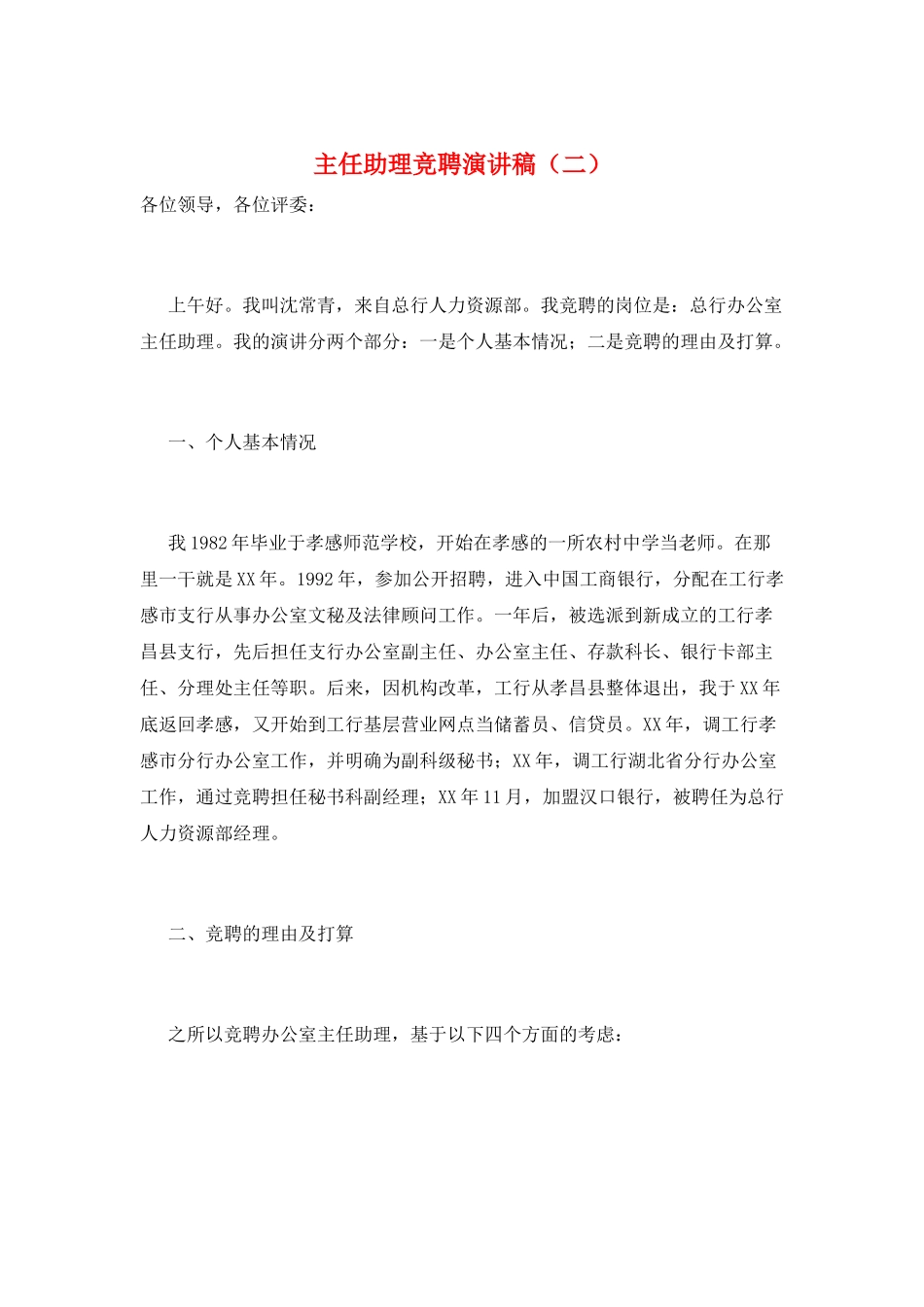 主任助理竞聘演讲稿（二）

各位领导，各位评委：

上午好。我叫沈常青，来自总行人力资源部。我竞聘的岗位是：总行办公室主任助理。我的演讲分两个部分：一是个人基本情况；二是竞聘的理由及打算。

一、个人基本情况

我1982年毕业于孝感师范学校，开始在孝感的一所农村中学当老师。在那里一干就是XX年。1992年，参加公开招聘，进入中国工商银行，分配在工行孝感市支行从事办公室文秘及法律顾问工作。一年后，被选派到新成立的工行孝昌县支行，先后担任支行办公室副主任、办公室主任、存款科长、银行卡部主任、分理处主任等职。后来，因机构改革，工行从孝昌县整体退出，我于XX年底返回孝感，又开始到工行基层营业网点当储蓄员、信贷员。XX年，调工行孝感市分行办公室工作，并明确为副科级秘书；XX年，调工行湖北省分行办公室工作，通过竞聘担任秘书科副经理；XX年11月，加盟汉口银行，被聘任为总行人力资源部经理。

二、竞聘的理由及打算

之所以竞聘办公室主任助理，基于以下四个方面的考虑：